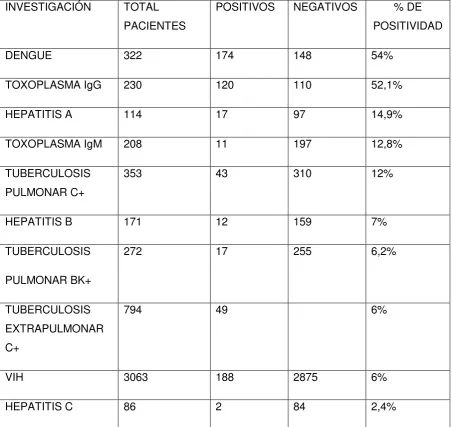 | INVESTIGACIÓN | TOTAL PACIENTES | POSITIVOS | NEGATIVOS | % DE POSITIVIDAD |
|---|---|---|---|---|
| DENGUE | 322 | 174 | 148 | 54% |
| TOXOPLASMA IgG | 230 | 120 | 110 | 52,1% |
| HEPATITIS A | 114 | 17 | 97 | 14,9% |
| TOXOPLASMA IgM | 208 | 11 | 197 | 12,8% |
| TUBERCULOSIS PULMONAR C+ | 353 | 43 | 310 | 12% |
| HEPATITIS B | 171 | 12 | 159 | 7% |
| TUBERCULOSIS PULMONAR BK+ | 272 | 17 | 255 | 6,2% |
| TUBERCULOSIS EXTRAPULMONAR C+ | 794 | 49 | | 6% |
| VIH | 3063 | 188 | 2875 | 6% |
| HEPATITIS C | 86 | 2 | 84 | 2,4% |